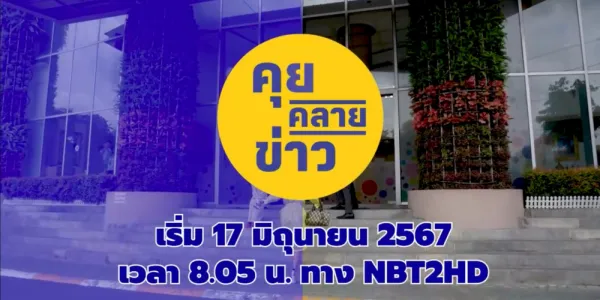 คุย
คลาย
ข่าว

เริ่ม 17 มิถุนายน 2567
เวลา 8.05 น. ทาง NBT2HD